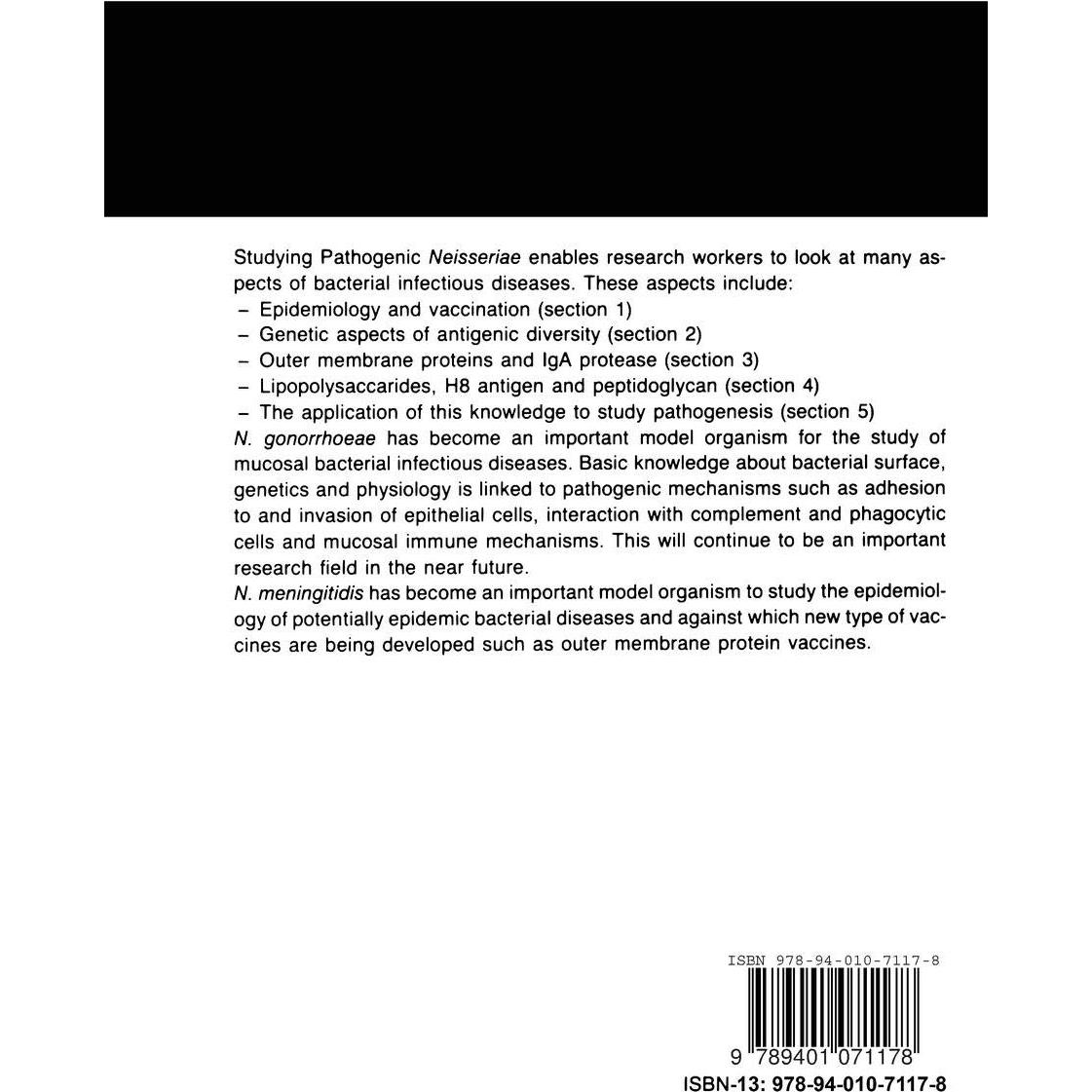 Studying Pathogenic Neisseriae enables research workers to look at many aspects of bacterial infectious diseases. These aspects include:

- Epidemiology and vaccination (section 1)
- Genetic aspects of antigenic diversity (section 2)
- Outer membrane proteins and IgA protease (section 3)
- Lipopolysaccarides, H8 antigen and peptidoglycan (section 4)
- The application of this knowledge to study pathogenesis (section 5)

N. gonorrhoeae has become an important model organism for the study of mucosal bacterial infectious diseases. Basic knowledge about bacterial surface, genetics and physiology is linked to pathogenic mechanisms such as adhesion to and invasion of epithelial cells, interaction with complement and phagocytic cells and mucosal immune mechanisms. This will continue to be an important research field in the near future.

N. meningitidis has become an important model organism to study the epidemiology of potentially epidemic bacterial diseases and against which new type of vaccines are being developed such as outer membrane protein vaccines.

ISBN 978-94-010-7117-8

9 789401 071178

ISBN-13: 978-94-010-7117-8